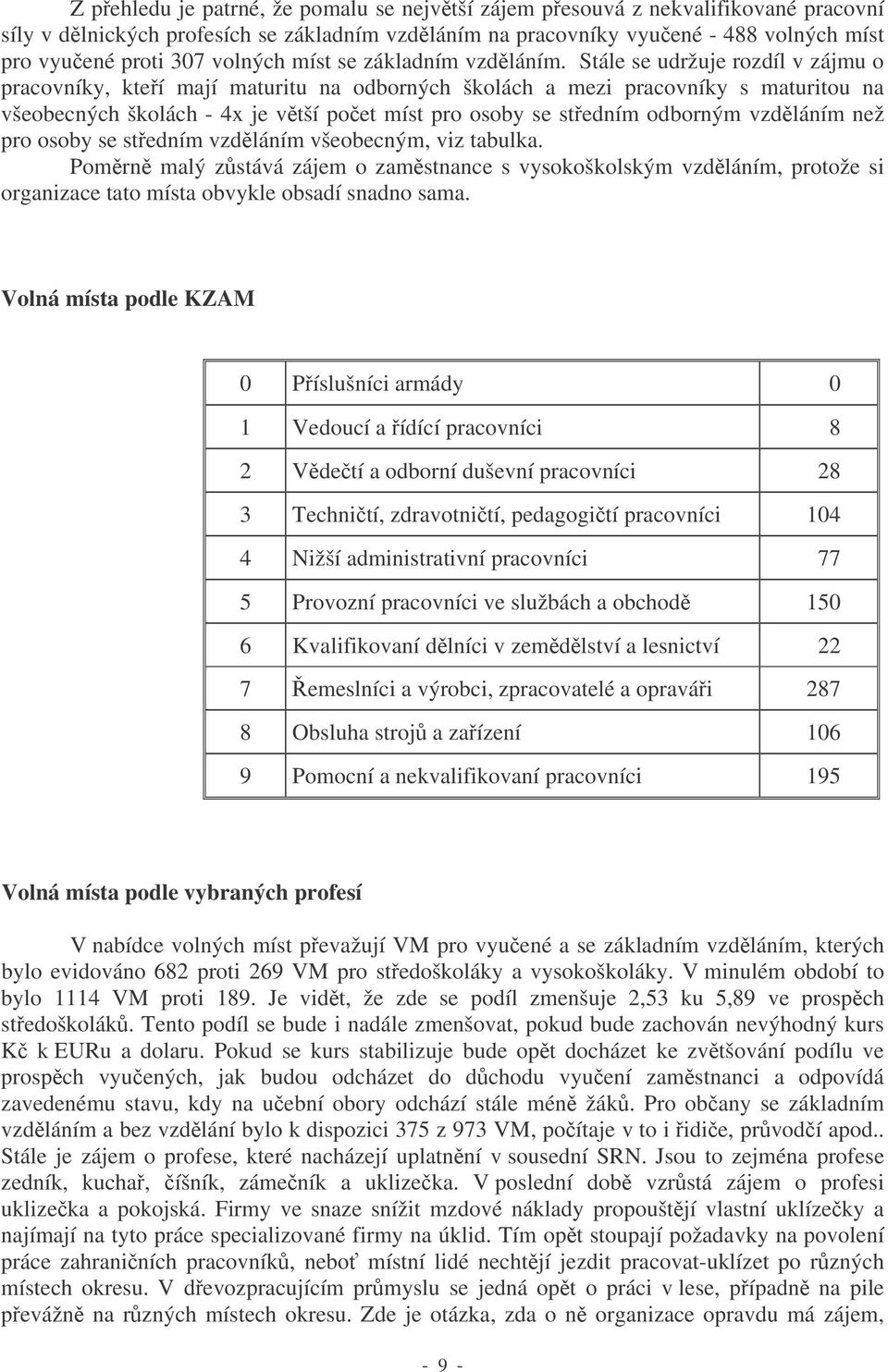 Z přehledu je patrné, že pomalu se největší zájem přesouvá z nekvalifikované pracovní síly v dělnických profesích se základním vzděláním na pracovníky vyučené - 488 volných míst pro vyučené proti 307 volných míst se základním vzděláním. Stále se udržuje rozdíl v zájmu o pracovníky, kteří mají maturitu na odborných školách a mezi pracovníky s maturitou na všeobecných školách - 4x je větší počet míst pro osoby se středním odborným vzděláním než pro osoby se středním vzděláním všeobecným, viz tabulka.
Poměrně malý zůstává zájem o zaměstnance s vysokoškolským vzděláním, protože si organizace tato místa obvykle obsadí snadno sama.

Volná místa podle KZAM

| 0 | Příslušníci armády | 0 |
|---|---|---|
| 1 | Vedoucí a řídící pracovníci | 8 |
| 2 | Vědečtí a odborní duševní pracovníci | 28 |
| 3 | Techničtí, zdravotničtí, pedagogičtí pracovníci | 104 |
| 4 | Nižší administrativní pracovníci | 77 |
| 5 | Provozní pracovníci ve službách a obchodě | 150 |
| 6 | Kvalifikovaní dělníci v zemědělství a lesnictví | 22 |
| 7 | Řemeslníci a výrobci, zpracovatelé a opraváři | 287 |
| 8 | Obsluha strojů a zařízení | 106 |
| 9 | Pomocní a nekvalifikovaní pracovníci | 195 |

Volná místa podle vybraných profesí

V nabídce volných míst převažují VM pro vyučené a se základním vzděláním, kterých bylo evidováno 682 proti 269 VM pro středoškoláky a vysokoškoláky. V minulém období to bylo 1114 VM proti 189. Je vidět, že zde se podíl zmenšuje 2,53 ku 5,89 ve prospěch středoškoláků. Tento podíl se bude i nadále zmenšovat, pokud bude zachován nevýhodný kurs Kč k EURu a dolaru. Pokud se kurs stabilizuje bude opět docházet ke zvětšování podílu ve prospěch vyučených, jak budou odcházet do důchodu vyučení zaměstnanci a odpovídá zavedenému stavu, kdy na učební obory odchází stále méně žáků. Pro občany se základním vzděláním a bez vzdělání bylo k dispozici 375 z 973 VM, počítaje v to i řidiče, průvodčí apod.. Stále je zájem o profese, které nacházejí uplatnění v sousední SRN. Jsou to zejména profese zedník, kuchař, číšník, zámečník a uklizečka. V poslední době vzrůstá zájem o profesi uklizečka a pokojská. Firmy ve snaze snížit mzdové náklady propouštějí vlastní uklízečky a najímají na tyto práce specializované firmy na úklid. Tím opět stoupají požadavky na povolení práce zahraničních pracovníků, neboť místní lidé nechtějí jezdit pracovat-uklízet po různých místech okresu. V dřevozpracujícím průmyslu se jedná opět o práci v lese, případně na pile převážně na různých místech okresu. Zde je otázka, zda o ně organizace opravdu má zájem,

- 9 -